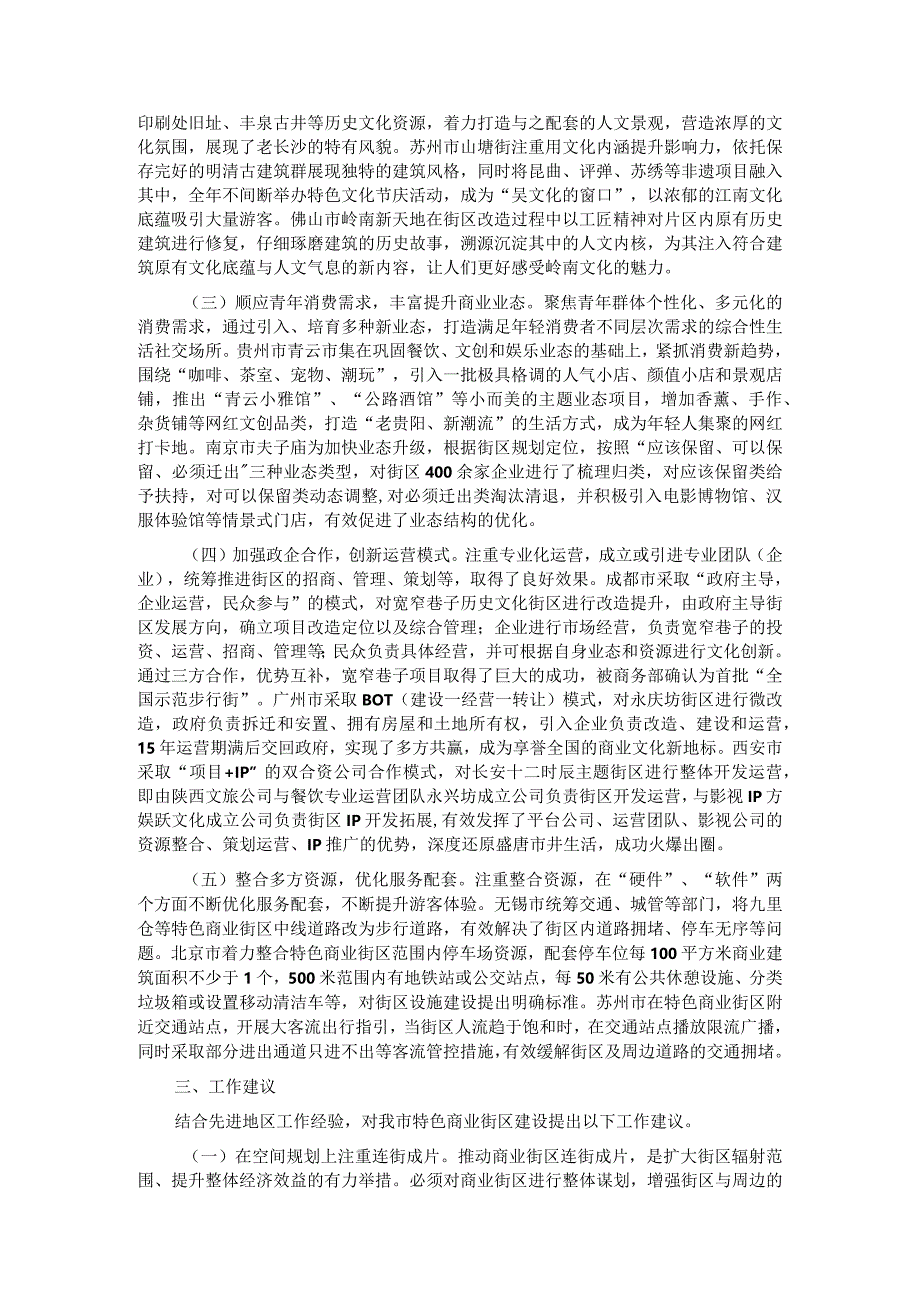 印刷处旧址、丰泉古井等历史文化资源，着力打造与之配套的人文景观，营造浓厚的文化氛围，展现了老长沙的特有风貌。苏州市山塘街注重用文化内涵提升影响力，依托保存完好的明清古建筑群展现独特的建筑风格，同时将昆曲、评弹、苏绣等非遗项目融入其中，全年不间断举办特色文化节庆活动，成为“吴文化的窗口”，以浓郁的江南文化底蕴吸引大量游客。佛山市岭南新天地在街区改造过程中以工匠精神对片区内原有历史建筑进行修复，仔细琢磨建筑的历史故事，溯源沉淀其中的人文内核，为其注入符合建筑原有文化底蕴与人文气息的新内容，让人们更好感受岭南文化的魅力。

（三）顺应青年消费需求，丰富提升商业业态。聚焦青年群体个性化、多元化的消费需求，通过引入、培育多种新业态，打造满足年轻消费者不同层次需求的综合性生活社交场所。贵州市青云市集在巩固餐饮、文创和娱乐业态的基础上，紧抓消费新趋势，围绕“咖啡、茶室、宠物、潮玩”，引入一批极具格调的人气小店、颜值小店和景观店铺，推出“青云小雅馆”、“公路酒馆”等小而美的主题业态项目，增加香薰、手作、杂货铺等网红文创品类，打造“老贵阳、新潮流”的生活方式，成为年轻人集聚的网红打卡地。南京市夫子庙为加快业态升级，根据街区规划定位，按照“应该保留、可以保留、必须迁出”三种业态类型，对街区400余家企业进行了梳理归类，对应该保留类给予扶持，对可以保留类动态调整，对必须迁出类淘汰清退，并积极引入电影博物馆、汉服体验馆等情景式门店，有效促进了业态结构的优化。

（四）加强政企合作，创新运营模式。注重专业化运营，成立或引进专业团队（企业），统筹推进街区的招商、管理、策划等，取得了良好效果。成都市采取“政府主导，企业运营，民众参与”的模式，对宽窄巷子历史文化街区进行改造提升，由政府主导街区发展方向，确立项目改造定位以及综合管理；企业进行市场经营，负责宽窄巷子的投资、运营、招商、管理等；民众负责具体经营，并可根据自身业态和资源进行文化创新。通过三方合作，优势互补，宽窄巷子项目取得了巨大的成功，被商务部确认为首批“全国示范步行街”。广州市采取BOT（建设一经营一转让）模式，对永庆坊街区进行微改造，政府负责拆迁和安置、拥有房屋和土地所有权，引入企业负责改造、建设和运营，15年运营期满后交回政府，实现了多方共赢，成为享誉全国的商业文化新地标。西安市采取“项目+IP”的双合资公司合作模式，对长安十二时辰主题街区进行整体开发运营，即由陕西文旅公司与餐饮专业运营团队永兴坊成立公司负责街区开发运营，与影视IP方娱跃文化成立公司负责街区IP开发拓展，有效发挥了平台公司、运营团队、影视公司的资源整合、策划运营、IP推广的优势，深度还原盛唐市井生活，成功火爆出圈。

（五）整合多方资源，优化服务配套。注重整合资源，在“硬件”、“软件”两个方面不断优化服务配套，不断提升游客体验。无锡市统筹交通、城管等部门，将九里仓等特色商业街区中线道路改为步行道路，有效解决了街区内道路拥堵、停车无序等问题。北京市着力整合特色商业街区范围内停车场资源，配套停车位每100平方米商业建筑面积不少于1个，500米范围内有地铁站或公交站点，每50米有公共休憩设施、分类垃圾箱或设置移动清洁车等，对街区设施建设提出明确标准。苏州市在特色商业街区附近交通站点，开展大客流出行指引，当街区人流趋于饱和时，在交通站点播放限流广播，同时采取部分进出通道只进不出等客流管控措施，有效缓解街区及周边道路的交通拥堵。

三、工作建议

结合先进地区工作经验，对我市特色商业街区建设提出以下工作建议。

（一）在空间规划上注重连街成片。推动商业街区连街成片，是扩大街区辐射范围、提升整体经济效益的有力举措。必须对商业街区进行整体谋划，增强街区与周边的